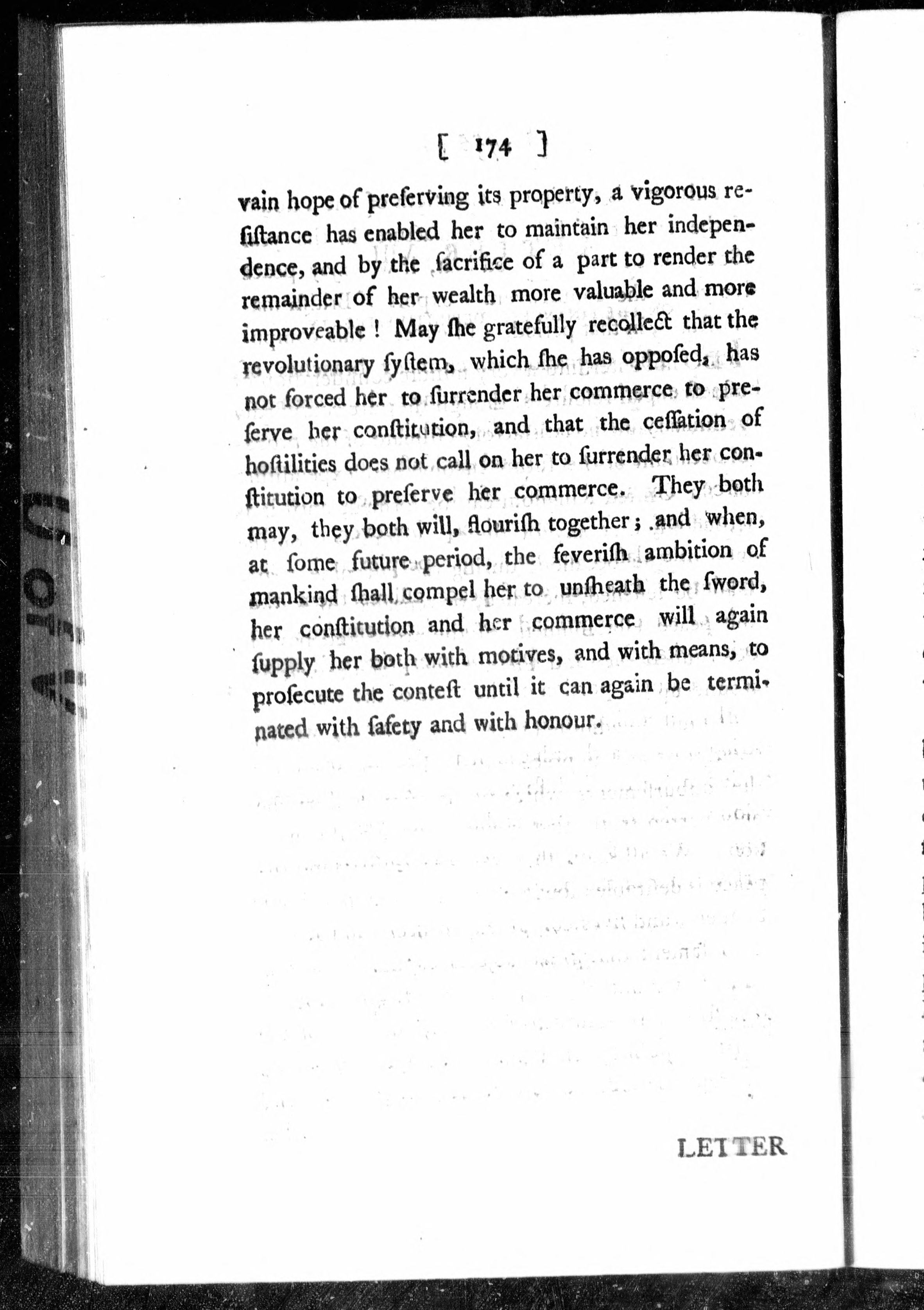 [ 174 ]

vain hope of preſerving its property, a vigorous reſiſtance has enabled her to maintain her independence, and by the ſacrifice of a part to render the remainder of her wealth more valuable and more improveable! May ſhe gratefully recollect that the revolutionary ſyſtem, which ſhe has oppoſed, has not forced her to ſurrender her commerce to preſerve her conſtitution, and that the ceſſation of hoſtilities does not call on her to ſurrender her conſtitution to preſerve her commerce. They both may, they both will, flouriſh together; and when, at ſome future period, the feveriſh ambition of mankind ſhall compel her to unſheath the ſword, her conſtitution and her commerce will again ſupply her both with motives, and with means, to proſecute the conteſt until it can again be terminated with ſafety and with honour.

LETTER